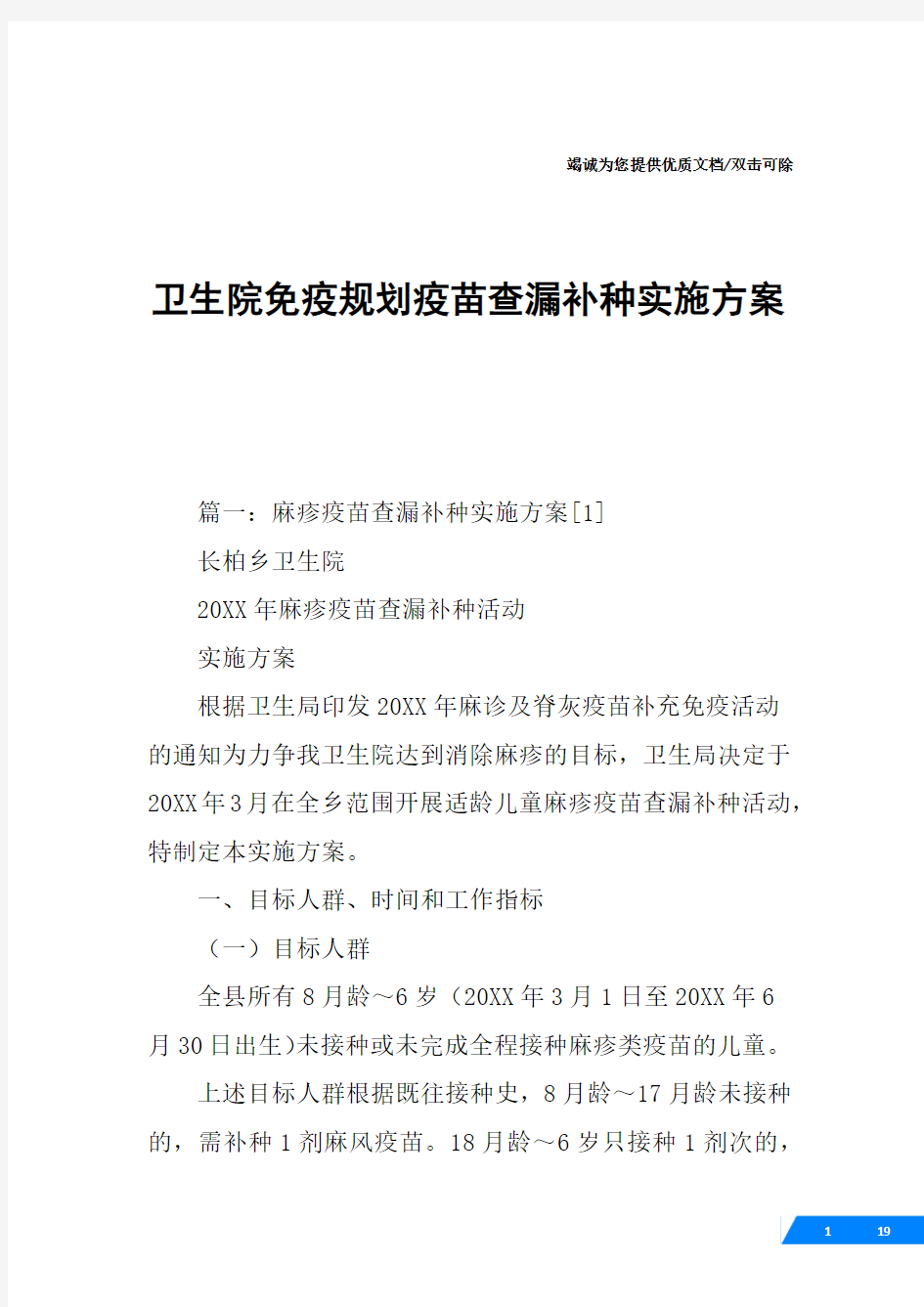 竭诚为您提供优质文档/双击可除

卫生院免疫规划疫苗查漏补种实施方案

篇一：麻疹疫苗查漏补种实施方案[1]

长柏乡卫生院

20XX年麻疹疫苗查漏补种活动

实施方案

根据卫生局印发20XX年麻诊及脊灰疫苗补充免疫活动的通知为力争我卫生院达到消除麻疹的目标，卫生局决定于20XX年3月在全乡范围开展适龄儿童麻疹疫苗查漏补种活动，特制定本实施方案。

一、目标人群、时间和工作指标

（一）目标人群

全县所有8月龄～6岁（20XX年3月1日至20XX年6月30日出生)未接种或未完成全程接种麻疹类疫苗的儿童。

上述目标人群根据既往接种史，8月龄～17月龄未接种的，需补种1剂麻风疫苗。18月龄～6岁只接种1剂次的，

1 19